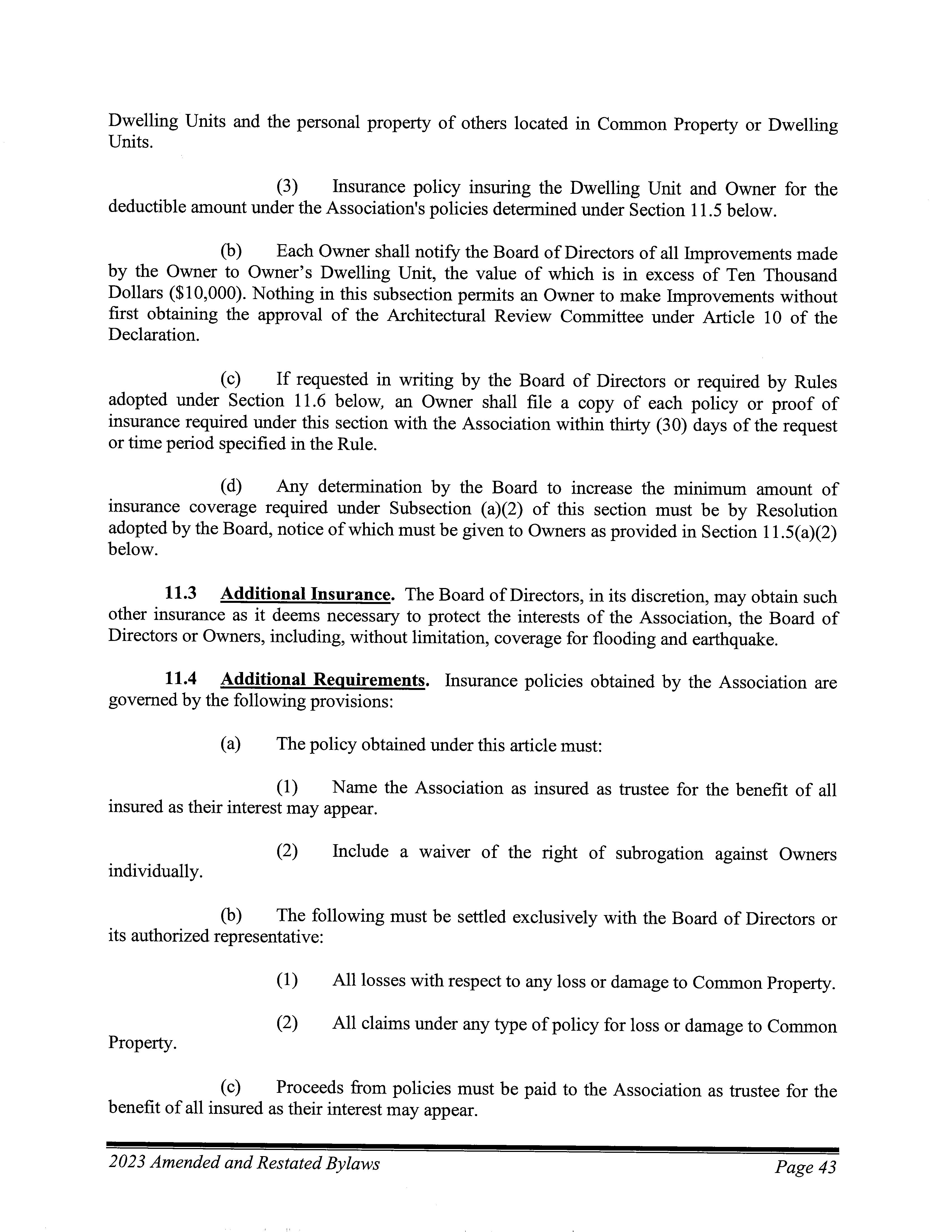 Dwelling Units and the personal property of others located in Common Property or Dwelling Units.

(3) Insurance policy insuring the Dwelling Unit and Owner for the deductible amount under the Association's policies determined under Section 11.5 below.

(b) Each Owner shall notify the Board of Directors of all Improvements made by the Owner to Owner's Dwelling Unit, the value of which is in excess of Ten Thousand Dollars ($10,000). Nothing in this subsection permits an Owner to make Improvements without first obtaining the approval of the Architectural Review Committee under Article 10 of the Declaration.

(c) If requested in writing by the Board of Directors or required by Rules adopted under Section 11.6 below, an Owner shall file a copy of each policy or proof of insurance required under this section with the Association within thirty (30) days of the request or time period specified in the Rule.

(d) Any determination by the Board to increase the minimum amount of insurance coverage required under Subsection (a)(2) of this section must be by Resolution adopted by the Board, notice of which must be given to Owners as provided in Section 11.5(a)(2) below.

11.3 Additional Insurance. The Board of Directors, in its discretion, may obtain such other insurance as it deems necessary to protect the interests of the Association, the Board of Directors or Owners, including, without limitation, coverage for flooding and earthquake.

11.4 Additional Requirements. Insurance policies obtained by the Association are governed by the following provisions:

(a) The policy obtained under this article must:

(1) Name the Association as insured as trustee for the benefit of all insured as their interest may appear.

(2) Include a waiver of the right of subrogation against Owners individually.

(b) The following must be settled exclusively with the Board of Directors or its authorized representative:

(1) All losses with respect to any loss or damage to Common Property.

(2) All claims under any type of policy for loss or damage to Common Property.

(c) Proceeds from policies must be paid to the Association as trustee for the benefit of all insured as their interest may appear.

2023 Amended and Restated Bylaws Page 43